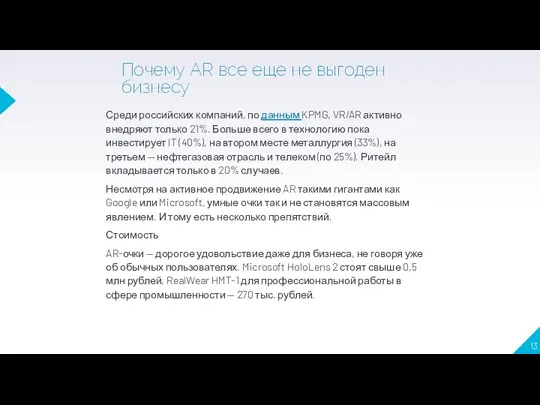 Почему AR все еще не выгоден бизнесу

Среди российских компаний, по данным KPMG, VR/AR активно внедряют только 21%. Больше всего в технологию пока инвестирует IT (40%), на втором месте металлургия (33%), на третьем — нефтегазовая отрасль и телеком (по 25%). Ритейл вкладывается только в 20% случаев.

Несмотря на активное продвижение AR такими гигантами как Google или Microsoft, умные очки так и не становятся массовым явлением. И тому есть несколько препятствий.

Стоимость

AR-очки — дорогое удовольствие даже для бизнеса, не говоря уже об обычных пользователях. Microsoft HoloLens 2 стоят свыше 0,5 млн рублей, RealWear HMT-1 для профессиональной работы в сфере промышленности — 270 тыс. рублей.

13